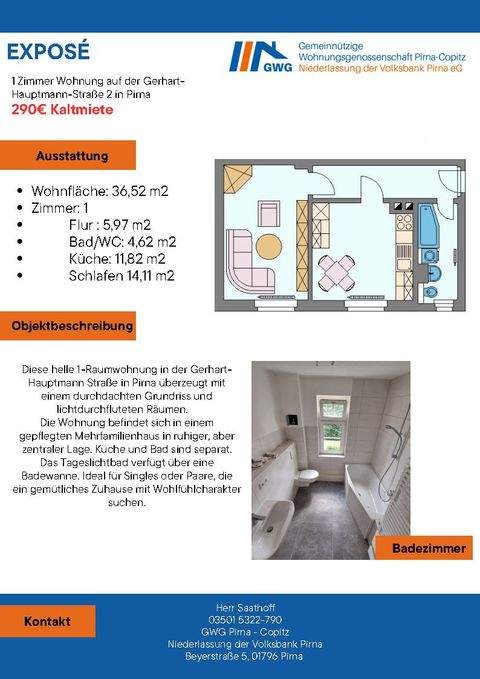 EXPOSÉ

GWG
Gemeinnützige
Wohnungsgenossenschaft Pirna-Copitz
Niederlassung der Volksbank Pirna eG

1 Zimmer Wohnung auf der Gerhart-Hauptmann-Straße 2 in Pirna

290€ Kaltmiete

Ausstattung

- Wohnfläche: 36,52 m2
- Zimmer: 1
- Flur : 5,97 m2
- Bad/WC: 4,62 m2
- Küche: 11,82 m2
- Schlafen 14,11 m2

Objektbeschreibung

Diese helle 1-Raumwohnung in der Gerhart-Hauptmann Straße in Pirna überzeugt mit einem durchdachten Grundriss und lichtdurchfluteten Räumen.
Die Wohnung befindet sich in einem gepflegten Mehrfamilienhaus in ruhiger, aber zentraler Lage. Küche und Bad sind separat. Das Tageslichtbad verfügt über eine Badewanne. Ideal für Singles oder Paare, die ein gemütliches Zuhause mit Wohlfühlcharakter suchen.

Badezimmer

Kontakt

Herr Saathoff
03501 5322-790
GWG Pirna - Copitz
Niederlassung der Volksbank Pirna
Beyerstraße 5, 01796 Pirna